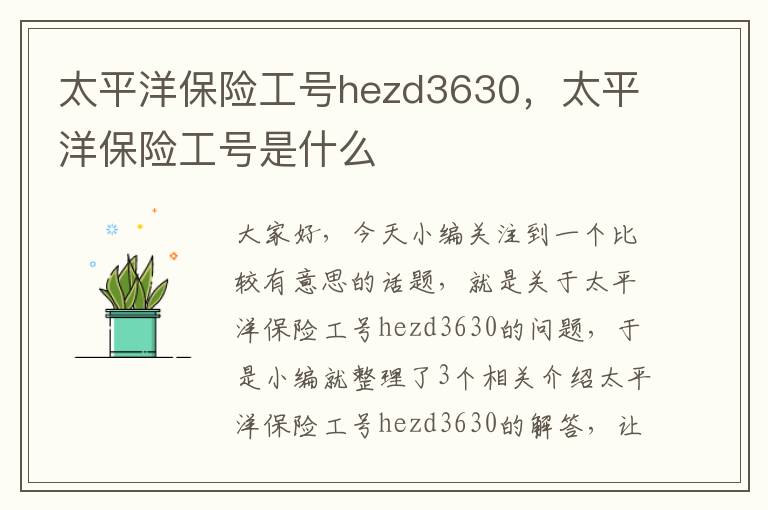 太平洋保险工号hezd3630，太平洋保险工号是什么

大家好，今天小编关注到一个比较有意思的话题，就是关于太平洋保险工号hezd3630的问题，于是小编就整理了3个相关介绍太平洋保险工号hezd3630的解答，让